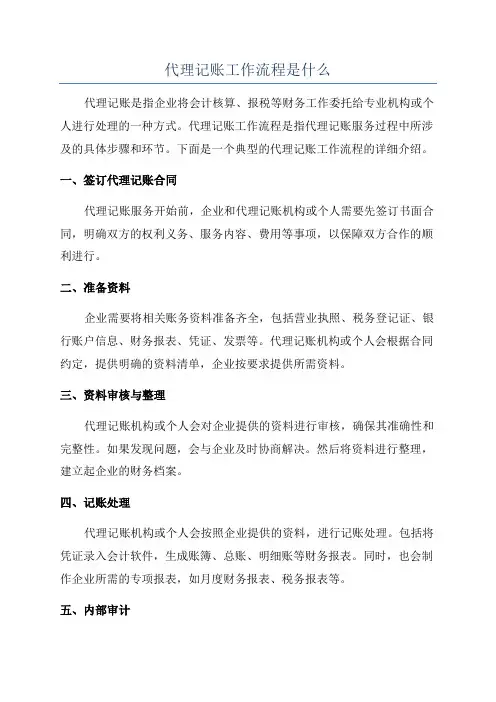 代理记账工作流程是什么

代理记账是指企业将会计核算、报税等财务工作委托给专业机构或个人进行处理的一种方式。代理记账工作流程是指代理记账服务过程中所涉及的具体步骤和环节。下面是一个典型的代理记账工作流程的详细介绍。

一、签订代理记账合同

代理记账服务开始前，企业和代理记账机构或个人需要先签订书面合同，明确双方的权利义务、服务内容、费用等事项，以保障双方合作的顺利进行。

二、准备资料

企业需要将相关账务资料准备齐全，包括营业执照、税务登记证、银行账户信息、财务报表、凭证、发票等。代理记账机构或个人会根据合同约定，提供明确的资料清单，企业按要求提供所需资料。

三、资料审核与整理

代理记账机构或个人会对企业提供的资料进行审核，确保其准确性和完整性。如果发现问题，会与企业及时协商解决。然后将资料进行整理，建立起企业的财务档案。

四、记账处理

代理记账机构或个人会按照企业提供的资料，进行记账处理。包括将凭证录入会计软件，生成账簿、总账、明细账等财务报表。同时，也会制作企业所需的专项报表，如月度财务报表、税务报表等。

五、内部审计